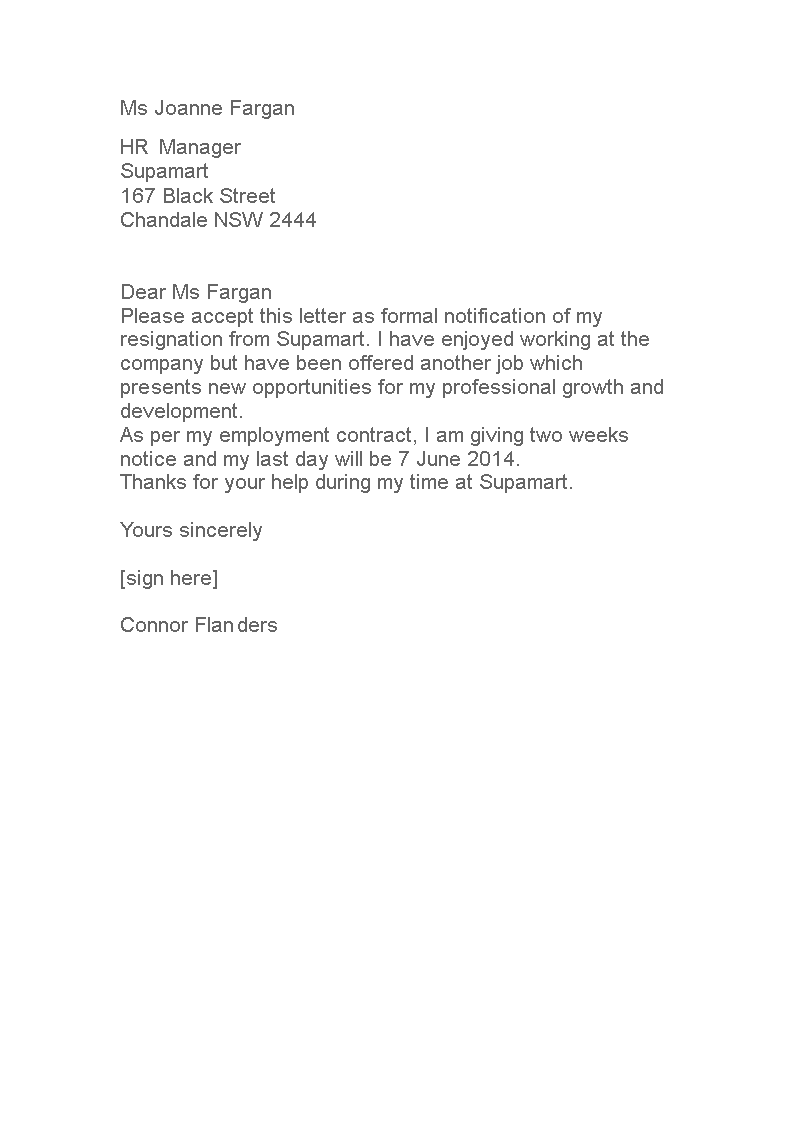 Ms Joanne Fargan

HR Manager
Supamart
167 Black Street
Chandale NSW 2444

Dear Ms Fargan
Please accept this letter as formal notification of my resignation from Supamart. I have enjoyed working at the company but have been offered another job which presents new opportunities for my professional growth and development.
As per my employment contract, I am giving two weeks notice and my last day will be 7 June 2014.
Thanks for your help during my time at Supamart.

Yours sincerely

[sign here]

Connor Flanders